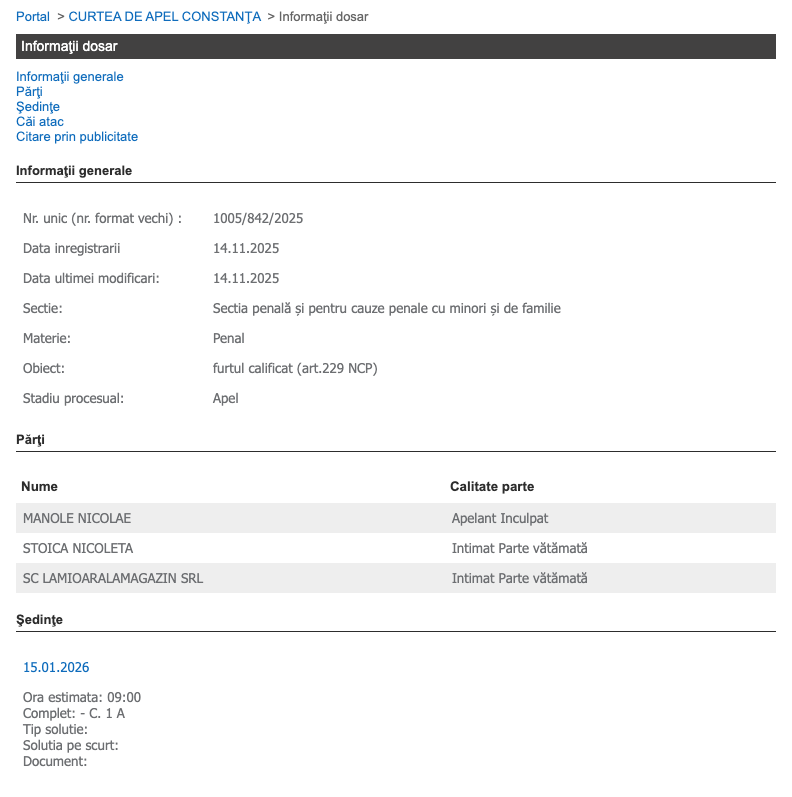 Portal > CURTEA DE APEL CONSTANŢA > Informaţii dosar

Informaţii dosar

Informaţii generale
Părţi
Şedinţe
Căi atac
Citare prin publicitate

Informaţii generale

| | |
|---|---|
| Nr. unic (nr. format vechi) : | 1005/842/2025 |
| Data inregistrarii | 14.11.2025 |
| Data ultimei modificari: | 14.11.2025 |
| Sectie: | Sectia penală și pentru cauze penale cu minori și de familie |
| Materie: | Penal |
| Obiect: | furtul calificat (art.229 NCP) |
| Stadiu procesual: | Apel |

Părţi

| Nume | Calitate parte |
|---|---|
| MANOLE NICOLAE | Apelant Inculpat |
| STOICA NICOLETA | Intimat Parte vătămată |
| SC LAMIOARALAMAGAZIN SRL | Intimat Parte vătămată |

Şedinţe

15.01.2026

Ora estimata: 09:00
Complet: - C. 1 A
Tip solutie:
Solutia pe scurt:
Document: